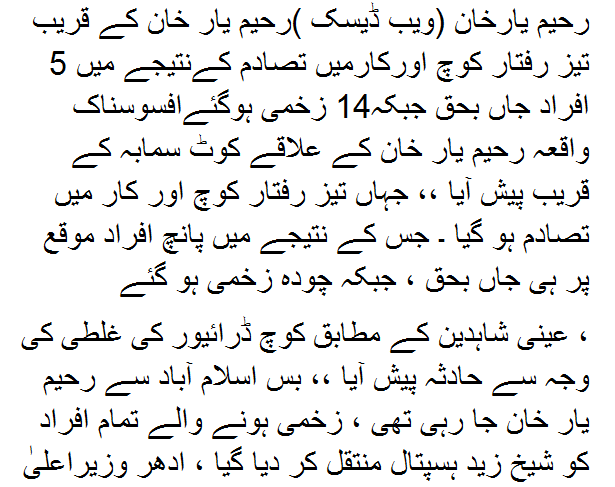 رحیم یارخان (ویب ڈیسک )رحیم یار خان کے قریب تیز رفتار کوچ اورکارمیں تصادم کےنتیجے میں 5 افراد جاں بحق جبکہ14 زخمی ہوگئےافسوسناک واقعہ رحیم یار خان کے علاقے کوٹ سمابہ کے قریب پیش آیا ،، جہاں تیز رفتار کوچ اور کار میں تصادم ہو گیا ۔ جس کے نتیجے میں پانچ افراد موقع پر ہی جاں بحق ، جبکہ چودہ زخمی ہو گئے

، عینی شاہدین کے مطابق کوچ ڈرائیور کی غلطی کی وجہ سے حادثہ پیش آیا ،، بس اسلام آباد سے رحیم یار خان جا رہی تھی ، زخمی ہونے والے تمام افراد کو شیخ زید ہسپتال منتقل کر دیا گیا ، ادھر وزیراعلیٰ